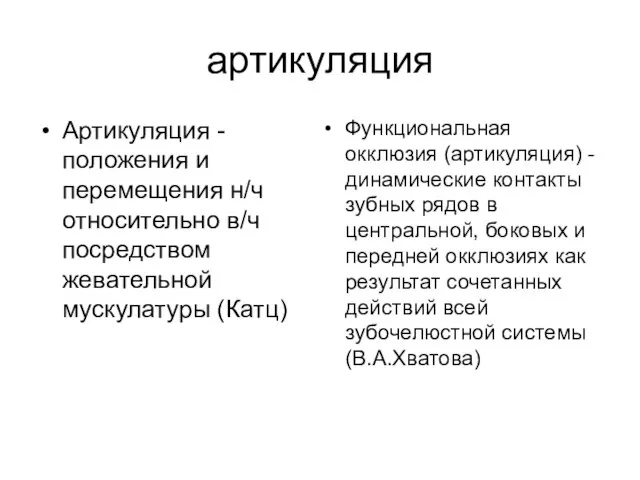 артикуляция

• Артикуляция - положения и перемещения н/ч относительно в/ч посредством жевательной мускулатуры (Катц)

• Функциональная окклюзия (артикуляция) - динамические контакты зубных рядов в центральной, боковых и передней окклюзиях как результат сочетанных действий всей зубочелюстной системы (В.А.Хватова)